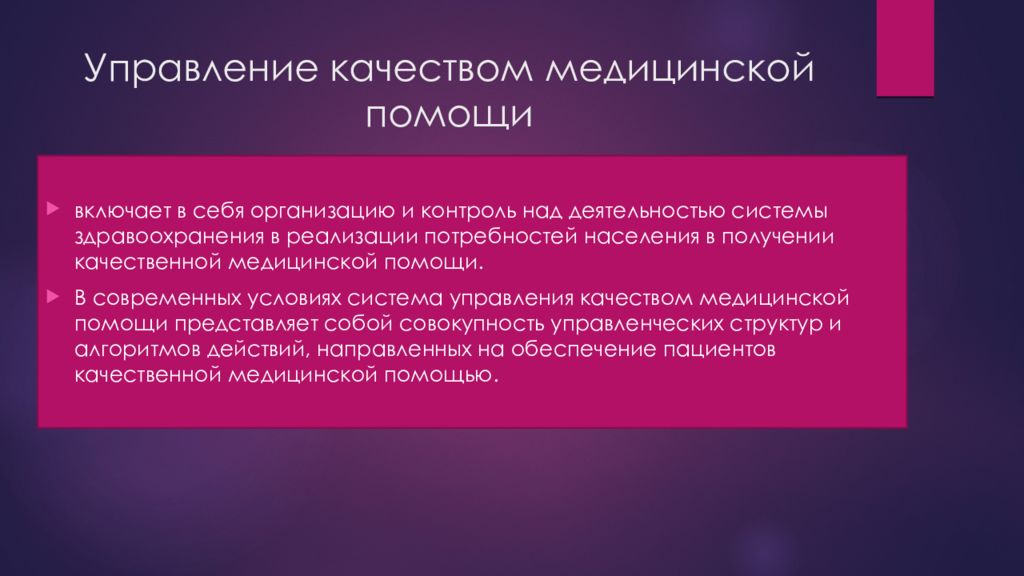 Управление качеством медицинской помощи

включает в себя организацию и контроль над деятельностью системы здравоохранения в реализации потребностей населения в получении качественной медицинской помощи.

В современных условиях система управления качеством медицинской помощи представляет собой совокупность управленческих структур и алгоритмов действий, направленных на обеспечение пациентов качественной медицинской помощью.